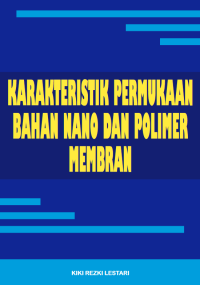 KARAKTERISTIK PERMUKAAN BAHAN NANO DAN POLIMER MEMBRAN

KIKI REZKI LESTARI